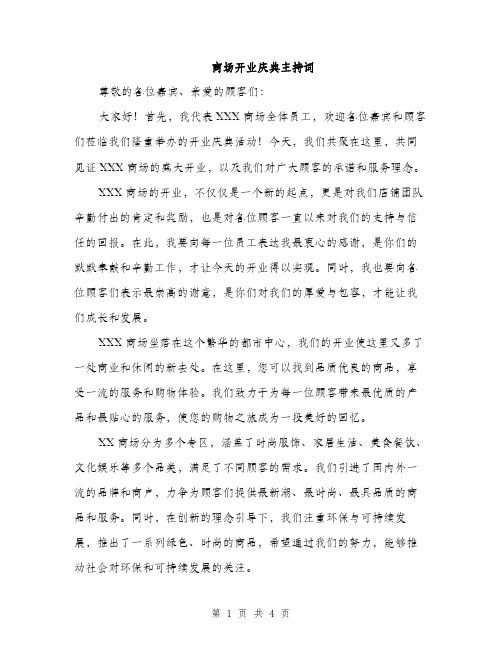 商场开业庆典主持词

尊敬的各位嘉宾、亲爱的顾客们：

大家好！首先，我代表XXX商场全体员工，欢迎各位嘉宾和顾客们莅临我们隆重举办的开业庆典活动！今天，我们共聚在这里，共同见证XXX商场的盛大开业，以及我们对广大顾客的承诺和服务理念。

XXX商场的开业，不仅仅是一个新的起点，更是对我们店铺团队辛勤付出的肯定和奖励，也是对各位顾客一直以来对我们的支持与信任的回报。在此，我要向每一位员工表达我最衷心的感谢，是你们的默默奉献和辛勤工作，才让今天的开业得以实现。同时，我也要向各位顾客们表示最崇高的谢意，是你们对我们的厚爱与包容，才能让我们成长和发展。

XXX商场坐落在这个繁华的都市中心，我们的开业使这里又多了一处商业和休闲的新去处。在这里，您可以找到品质优良的商品，享受一流的服务和购物体验。我们致力于为每一位顾客带来最优质的产品和最贴心的服务，使您的购物之旅成为一段美好的回忆。

XX商场分为多个专区，涵盖了时尚服饰、家居生活、美食餐饮、文化娱乐等多个品类，满足了不同顾客的需求。我们引进了国内外一流的品牌和商户，力争为顾客们提供最新潮、最时尚、最具品质的商品和服务。同时，在创新的理念引导下，我们注重环保与可持续发展，推出了一系列绿色、时尚的商品，希望通过我们的努力，能够推动社会对环保和可持续发展的关注。

第 1 页 共 4 页